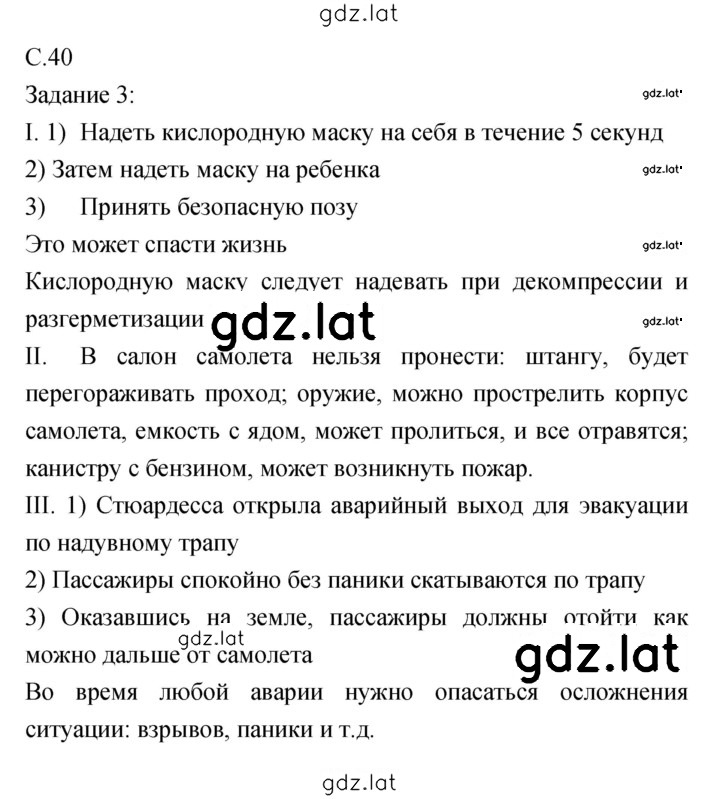 gdz.lat

С.40

Задание 3:

gdz.lat

I. 1) Надеть кислородную маску на себя в течение 5 секунд

2) Затем надеть маску на ребенка

gdz.lat

3) Принять безопасную позу

Это может спасти жизнь

gdz.lat

Кислородную маску следует надевать при декомпрессии и разгерметизации

gdz.lat

gdz.lat

II. В салон самолета нельзя пронести: штангу, будет перегораживать проход; оружие, можно прострелить корпус самолета, емкость с ядом, может пролиться, и все отравятся; канистру с бензином, может возникнуть пожар.

III. 1) Стюардесса открыла аварийный выход для эвакуации по надувному трапу

2) Пассажиры спокойно без паники скатываются по трапу

3) Оказавшись на земле, пассажиры должны отойти как можно дальше от самолета

gdz.lat

gdz.lat

Во время любой аварии нужно опасаться осложнения ситуации: взрывов, паники и т.д.

gdz.lat